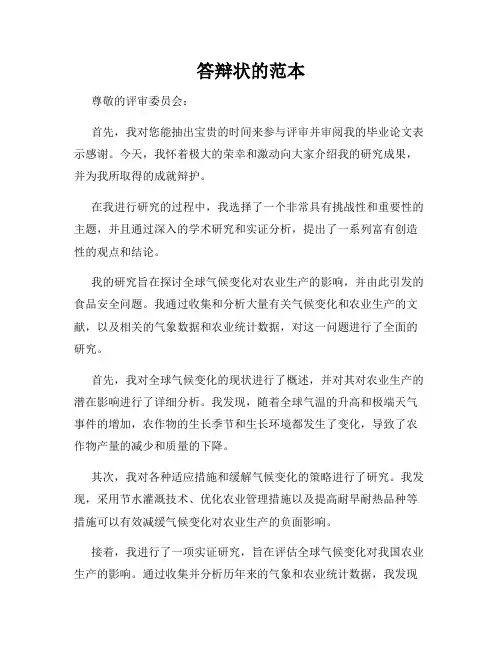 答辩状的范本

尊敬的评审委员会：

首先，我对您能抽出宝贵的时间来参与评审并审阅我的毕业论文表示感谢。今天，我怀着极大的荣幸和激动向大家介绍我的研究成果，并为我所取得的成就辩护。

在我进行研究的过程中，我选择了一个非常具有挑战性和重要性的主题，并且通过深入的学术研究和实证分析，提出了一系列富有创造性的观点和结论。

我的研究旨在探讨全球气候变化对农业生产的影响，并由此引发的食品安全问题。我通过收集和分析大量有关气候变化和农业生产的文献，以及相关的气象数据和农业统计数据，对这一问题进行了全面的研究。

首先，我对全球气候变化的现状进行了概述，并对其对农业生产的潜在影响进行了详细分析。我发现，随着全球气温的升高和极端天气事件的增加，农作物的生长季节和生长环境都发生了变化，导致了农作物产量的减少和质量的下降。

其次，我对各种适应措施和缓解气候变化的策略进行了研究。我发现，采用节水灌溉技术、优化农业管理措施以及提高耐旱耐热品种等措施可以有效减缓气候变化对农业生产的负面影响。

接着，我进行了一项实证研究，旨在评估全球气候变化对我国农业生产的影响。通过收集并分析历年来的气象和农业统计数据，我发现